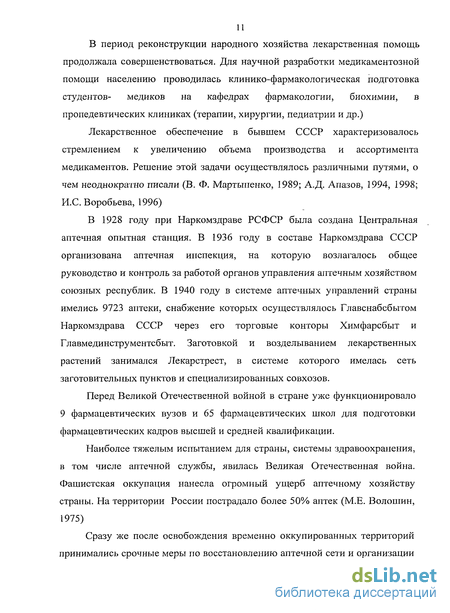 11

В период реконструкции народного хозяйства лекарственная помощь продолжала совершенствоваться. Для научной разработки медикаментозной помощи населению проводилась клинико-фармакологическая подготовка студентов- медиков на кафедрах фармакологии, биохимии, в пропедевтических клиниках (терапии, хирургии, педиатрии и др.)

Лекарственное обеспечение в бывшем СССР характеризовалось стремлением к увеличению объема производства и ассортимента медикаментов. Решение этой задачи осуществлялось различными путями, о чем неоднократно писали (В. Ф. Мартыненко, 1989; А.Д. Апазов, 1994, 1998; И.С. Воробьева, 1996)

В 1928 году при Наркомздраве РСФСР была создана Центральная аптечная опытная станция. В 1936 году в составе Наркомздрава СССР организована аптечная инспекция, на которую возлагалось общее руководство и контроль за работой органов управления аптечным хозяйством союзных республик. В 1940 году в системе аптечных управлений страны имелись 9723 аптеки, снабжение которых осуществлялось Главснабсбытом Наркомздрава СССР через его торговые конторы Химфарсбыт и Главмединструментсбыт. Заготовкой и возделыванием лекарственных растений занимался Лекарстрест, в системе которого имелась сеть заготовительных пунктов и специализированных совхозов.

Перед Великой Отечественной войной в стране уже функционировало 9 фармацевтических вузов и 65 фармацевтических школ для подготовки фармацевтических кадров высшей и средней квалификации.

Наиболее тяжелым испытанием для страны, системы здравоохранения, в том числе аптечной службы, явилась Великая Отечественная война. Фашистская оккупация нанесла огромный ущерб аптечному хозяйству страны. На территории России пострадало более 50% аптек (М.Е. Волошин, 1975)

Сразу же после освобождения временно оккупированных территорий принимались срочные меры по восстановлению аптечной сети и организации

dsLib.net
библиотека диссертаций